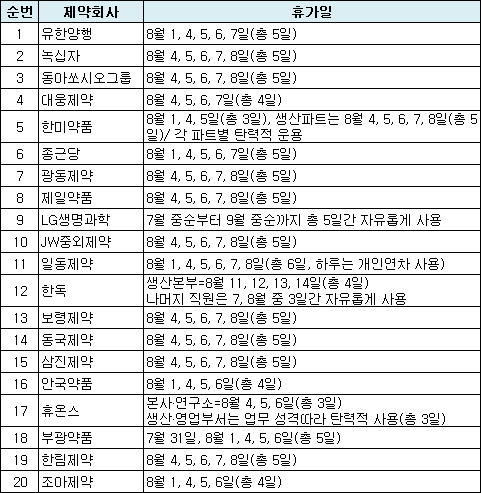 | 순번 | 제약회사 | 휴가일 |
|---|---|---|
| 1 | 유한양행 | 8월 1, 4, 5, 6, 7일(총 5일) |
| 2 | 녹십자 | 8월 4, 5, 6, 7, 8일(총 5일) |
| 3 | 동아쏘시오그룹 | 8월 4, 5, 6, 7, 8일(총 5일) |
| 4 | 대웅제약 | 8월 4, 5, 6, 7일(총 4일) |
| 5 | 한미약품 | 8월 1, 4, 5일(총 3일), 생산파트는 8월 4, 5, 6, 7, 8일(총 5일)/ 각 파트별 탄력적 운용 |
| 6 | 종근당 | 8월 1, 4, 5, 6, 7일(총 5일) |
| 7 | 광동제약 | 8월 4, 5, 6, 7, 8일(총 5일) |
| 8 | 제일약품 | 8월 4, 5, 6, 7, 8일(총 5일) |
| 9 | LG생명과학 | 7월 중순부터 9월 중순까지 총 5일간 자유롭게 사용 |
| 10 | JW중외제약 | 8월 4, 5, 6, 7, 8일(총 5일) |
| 11 | 일동제약 | 8월 1, 4, 5, 6, 7, 8일(총 6일, 하루는 개인연차 사용) |
| 12 | 한독 | 생산본부=8월 11, 12, 13, 14일(총 4일) 나머지 직원은 7, 8월 중 3일간 자유롭게 사용 |
| 13 | 보령제약 | 8월 4, 5, 6, 7, 8일(총 5일) |
| 14 | 동국제약 | 8월 4, 5, 6, 7, 8일(총 5일) |
| 15 | 삼진제약 | 8월 4, 5, 6, 7, 8일(총 5일) |
| 16 | 안국약품 | 8월 1, 4, 5, 6일(총 4일) |
| 17 | 휴온스 | 본사·연구소=8월 4, 5, 6일(총 3일) 생산·영업부서는 업무 성격따라 탄력적 사용(총 3일) |
| 18 | 부광약품 | 7월 31일, 8월 1, 4, 5, 6일(총 5일) |
| 19 | 한림제약 | 8월 4, 5, 6, 7, 8일(총 5일) |
| 20 | 조아제약 | 8월 1, 4, 5, 6일(총 4일) |